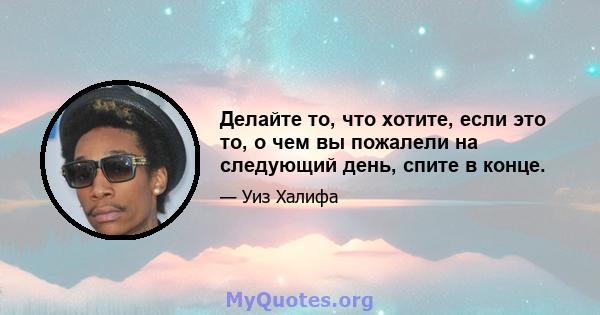 Делайте то, что хотите, если это то, о чем вы пожалели на следующий день, спите в конце.

— Уиз Халифа

MyQuotes.org